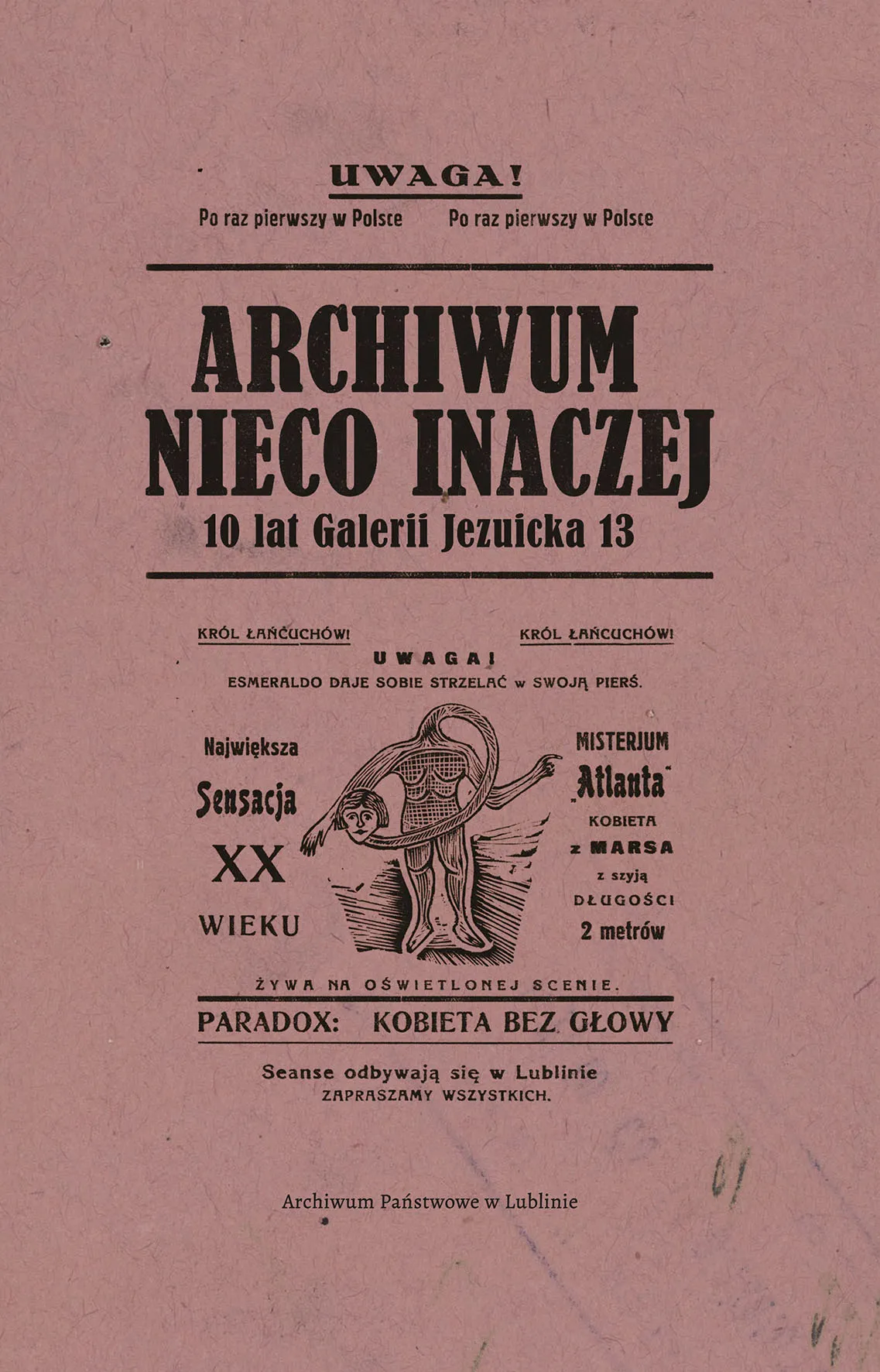 UWAGA!

Po raz pierwszy w Polsce Po raz pierwszy w Polsce

ARCHIWUM NIECO INACZEJ

10 lat Galerii Jezuicka 13

KRÓL ŁAŃCUCHÓW! KRÓL ŁAŃCUCHÓW!

UWAGA!

ESMERALDO DAJE SOBIE STRZELAĆ w SWOJĄ PIERŚ.

Największa Sensacja XX WIEKU

MISTERJUM „Atlanta" KOBIETA z MARSA z szyją DŁUGOŚCI 2 metrów

ŻYWA NA OŚWIETLONEJ SCENIE.

PARADOX: KOBIETA BEZ GŁOWY

Seanse odbywają się w Lublinie
ZAPRASZAMY WSZYSTKICH.

Archiwum Państwowe w Lublinie